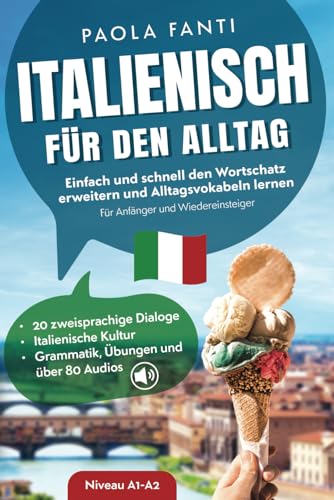 PAOLA FANTI

ITALIENISCH FÜR DEN ALLTAG

Einfach und schnell den Wortschatz erweitern und Alltagsvokabeln lernen

Für Anfänger und Wiedereinsteiger

• 20 zweisprachige Dialoge
• Italienische Kultur
• Grammatik, Übungen und über 80 Audios

Niveau A1-A2